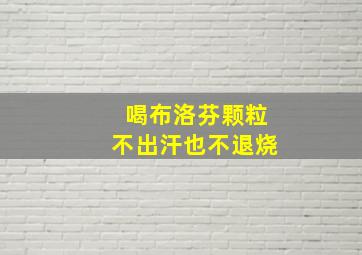 喝布洛芬颗粒
不出汗也不退烧